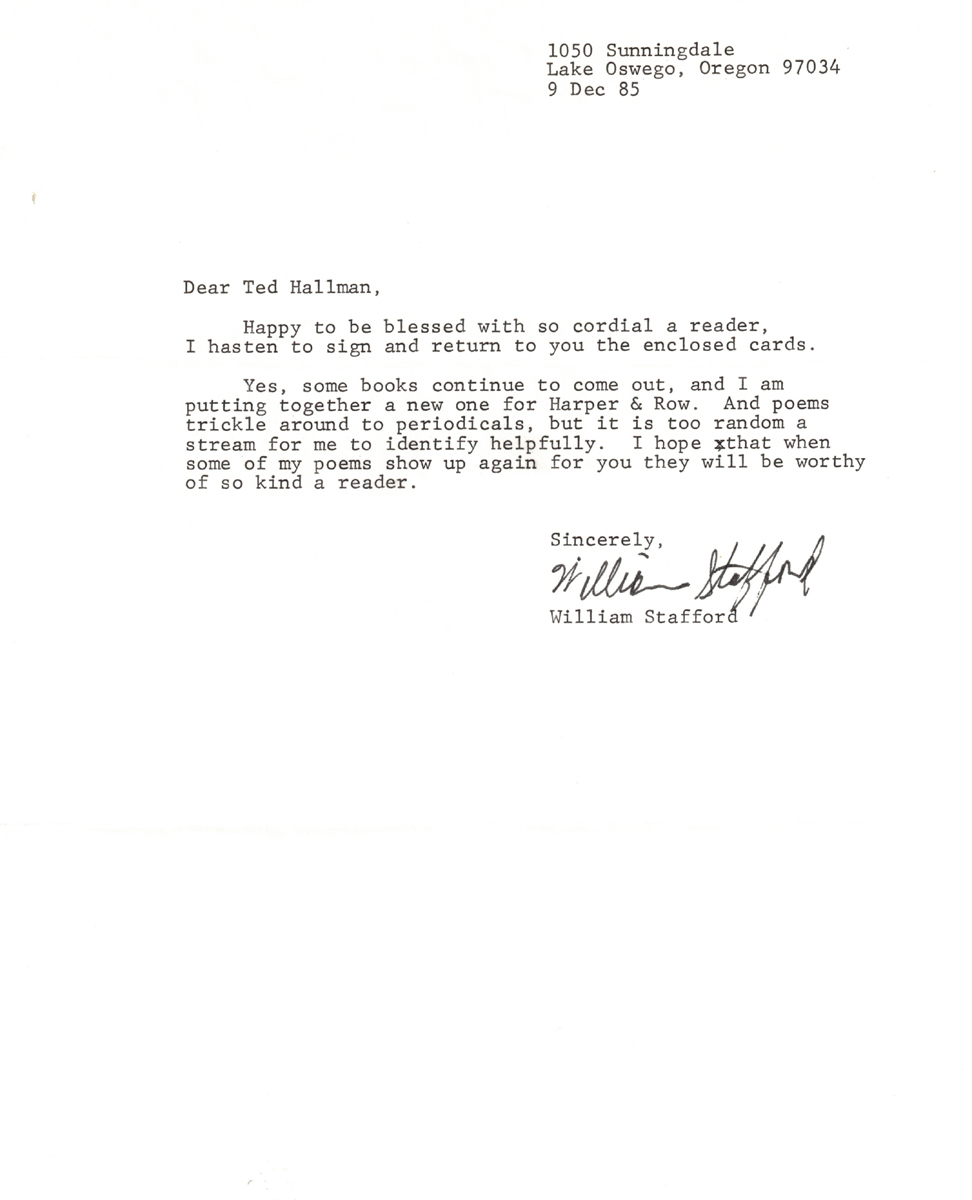 1050 Sunningdale
Lake Oswego, Oregon 97034
9 Dec 85

Dear Ted Hallman,

Happy to be blessed with so cordial a reader, I hasten to sign and return to you the enclosed cards.

Yes, some books continue to come out, and I am putting together a new one for Harper & Row. And poems trickle around to periodicals, but it is too random a stream for me to identify helpfully. I hope xthat when some of my poems show up again for you they will be worthy of so kind a reader.

Sincerely,
William Stafford
William Stafford